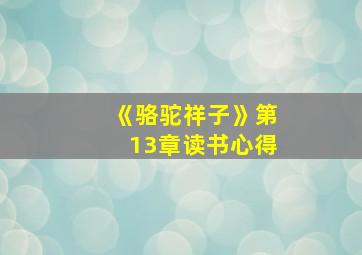 《骆驼祥子》第13章读书心得